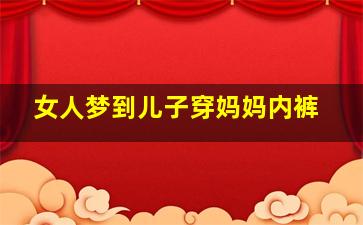 女人梦到儿子穿妈妈内裤